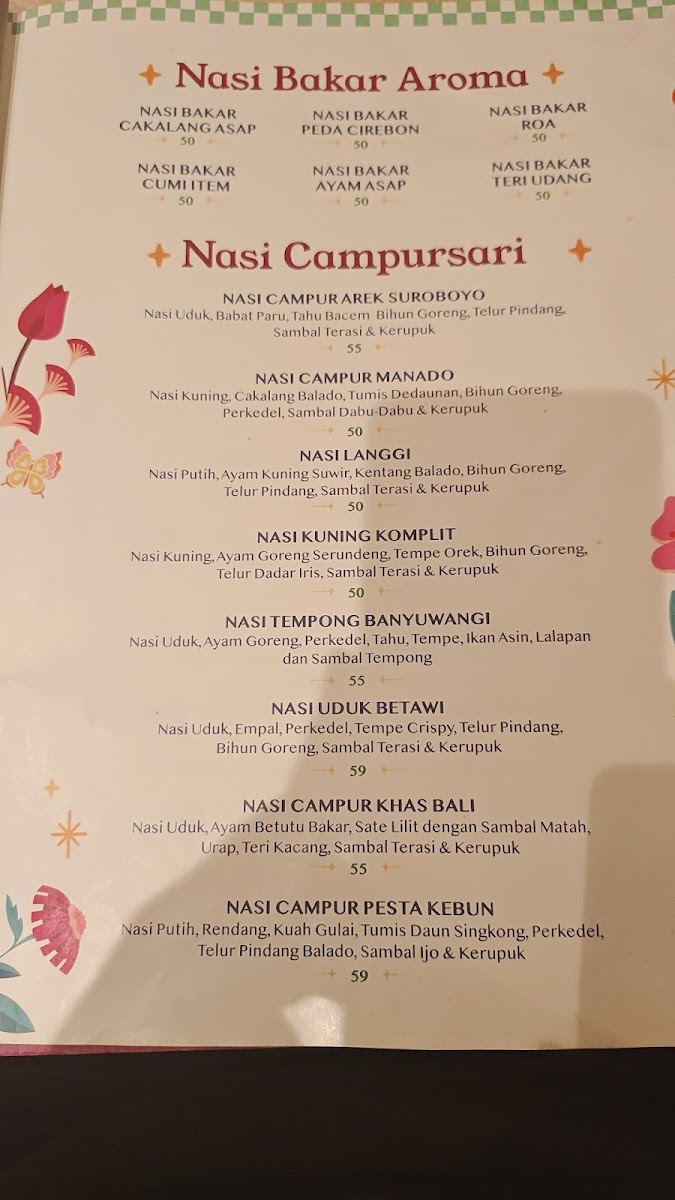 Nasi Bakar Aroma

NASI BAKAR
CAKALANG ASAP
50

NASI BAKAR
PEDA CIREBON
50

NASI BAKAR
ROA
50

NASI BAKAR
CUMI ITEM
50

NASI BAKAR
AYAM ASAP
50

NASI BAKAR
TERI UDANG
50

Nasi Campursari

NASI CAMPUR AREK SUROBOYO
Nasi Uduk, Babat Paru, Tahu Bacem Bihun Goreng, Telur Pindang, Sambal Terasi & Kerupuk
55

NASI CAMPUR MANADO
Nasi Kuning, Cakalang Balado, Tumis Dedaunan, Bihun Goreng, Perkedel, Sambal Dabu-Dabu & Kerupuk
50

NASI LANGGI
Nasi Putih, Ayam Kuning Suwir, Kentang Balado, Bihun Goreng, Telur Pindang, Sambal Terasi & Kerupuk
50

NASI KUNING KOMPLIT
Nasi Kuning, Ayam Goreng Serundeng, Tempe Orek, Bihun Goreng, Telur Dadar Iris, Sambal Terasi & Kerupuk
50

NASI TEMPONG BANYUWANGI
Nasi Uduk, Ayam Goreng, Perkedel, Tahu, Tempe, Ikan Asin, Lalapan dan Sambal Tempong
55

NASI UDUK BETAWI
Nasi Uduk, Empal, Perkedel, Tempe Crispy, Telur Pindang, Bihun Goreng, Sambal Terasi & Kerupuk
59

NASI CAMPUR KHAS BALI
Nasi Uduk, Ayam Betutu Bakar, Sate Lilit dengan Sambal Matah, Urap, Teri Kacang, Sambal Terasi & Kerupuk
55

NASI CAMPUR PESTA KEBUN
Nasi Putih, Rendang, Kuah Gulai, Tumis Daun Singkong, Perkedel, Telur Pindang Balado, Sambal Ijo & Kerupuk
59